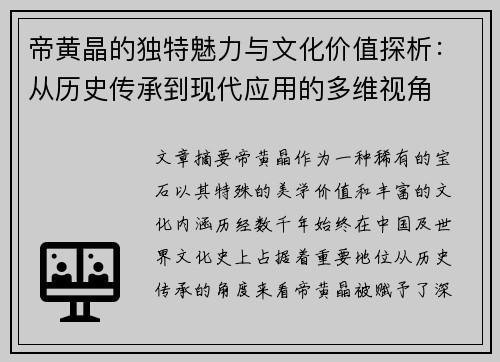 帝黄晶的独特魅力与文化价值探析：从历史传承到现代应用的多维视角

文章摘要帝黄晶作为一种稀有的宝石以其特殊的美学价值和丰富的文化内涵历经数千年始终在中国及世界文化史上占据着重要地位从历史传承的角度来看帝黄晶被赋予了深